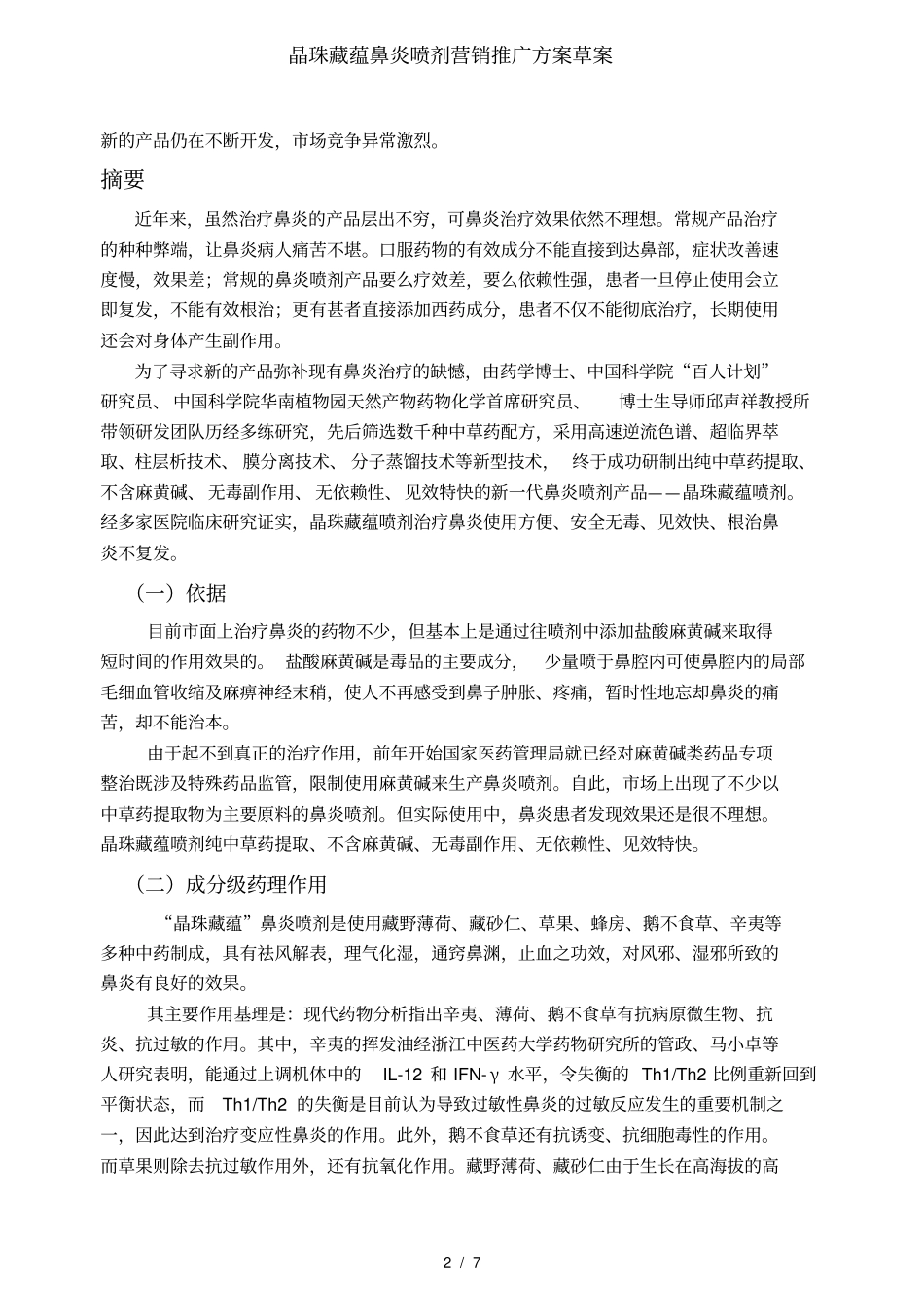 晶珠藏蕴鼻炎喷剂营销推广方案草案

新的产品仍在不断开发，市场竞争异常激烈。

摘要

近年来，虽然治疗鼻炎的产品层出不穷，可鼻炎治疗效果依然不理想。常规产品治疗的种种弊端，让鼻炎病人痛苦不堪。口服药物的有效成分不能直接到达鼻部，症状改善速度慢，效果差；常规的鼻炎喷剂产品要么疗效差，要么依赖性强，患者一旦停止使用会立即复发，不能有效根治；更有甚者直接添加西药成分，患者不仅不能彻底治疗，长期使用还会对身体产生副作用。

为了寻求新的产品弥补现有鼻炎治疗的缺憾，由药学博士、中国科学院“百人计划”研究员、中国科学院华南植物园天然产物药物化学首席研究员、博士生导师邱声祥教授所带领研发团队历经多练研究，先后筛选数千种中草药配方，采用高速逆流色谱、超临界萃取、柱层析技术、膜分离技术、分子蒸馏技术等新型技术，终于成功研制出纯中草药提取、不含麻黄碱、无毒副作用、无依赖性、见效特快的新一代鼻炎喷剂产品——晶珠藏蕴喷剂。经多家医院临床研究证实，晶珠藏蕴喷剂治疗鼻炎使用方便、安全无毒、见效快、根治鼻炎不复发。

（一）依据

目前市面上治疗鼻炎的药物不少，但基本上是通过往喷剂中添加盐酸麻黄碱来取得短时间的作用效果的。盐酸麻黄碱是毒品的主要成分，少量喷于鼻腔内可使鼻腔内的局部毛细血管收缩及麻痹神经末稍，使人不再感受到鼻子肿胀、疼痛，暂时性地忘却鼻炎的痛苦，却不能治本。

由于起不到真正的治疗作用，前年开始国家医药管理局就已经对麻黄碱类药品专项整治既涉及特殊药品监管，限制使用麻黄碱来生产鼻炎喷剂。自此，市场上出现了不少以中草药提取物为主要原料的鼻炎喷剂。但实际使用中，鼻炎患者发现效果还是很不理想。晶珠藏蕴喷剂纯中草药提取、不含麻黄碱、无毒副作用、无依赖性、见效特快。

（二）成分级药理作用

“晶珠藏蕴”鼻炎喷剂是使用藏野薄荷、藏砂仁、草果、蜂房、鹅不食草、辛夷等多种中药制成，具有祛风解表，理气化湿，通窍鼻渊，止血之功效，对风邪、湿邪所致的鼻炎有良好的效果。

其主要作用基理是：现代药物分析指出辛夷、薄荷、鹅不食草有抗病原微生物、抗炎、抗过敏的作用。其中，辛夷的挥发油经浙江中医药大学药物研究所的管政、马小卓等人研究表明，能通过上调机体中的 IL-12 和 IFN-γ 水平，令失衡的 Th1/Th2 比例重新回到平衡状态，而 Th1/Th2 的失衡是目前认为导致过敏性鼻炎的过敏反应发生的重要机制之一，因此达到治疗变应性鼻炎的作用。此外，鹅不食草还有抗诱变、抗细胞毒性的作用。而草果则除去抗过敏作用外，还有抗氧化作用。藏野薄荷、藏砂仁由于生长在高海拔的高

2 / 7